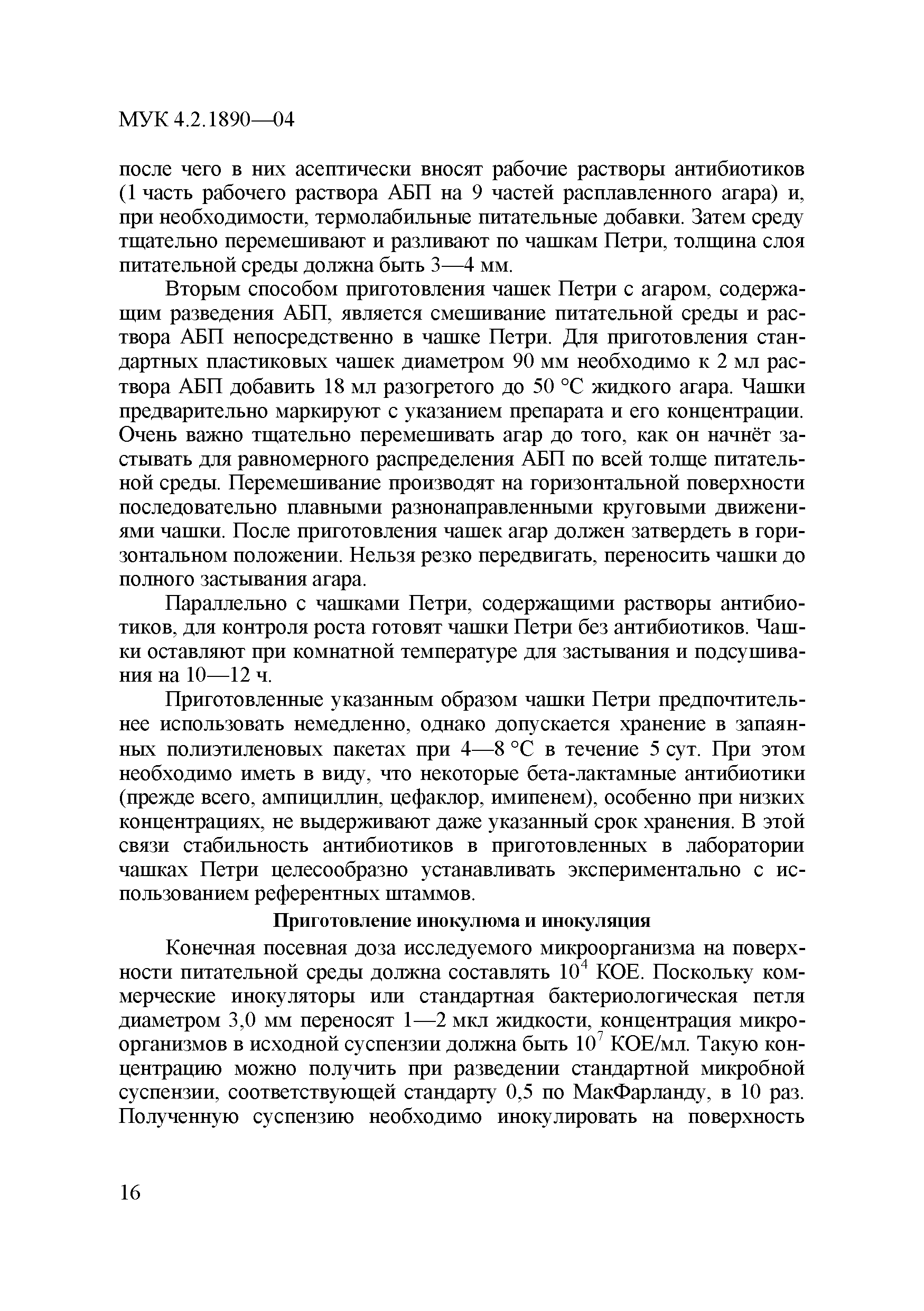 МУК 4.2.1890—04

после чего в них асептически вносят рабочие растворы антибиотиков (1 часть рабочего раствора АБП на 9 частей расплавленного агара) и, при необходимости, термолабильные питательные добавки. Затем среду тщательно перемешивают и разливают по чашкам Петри, толщина слоя питательной среды должна быть 3—4 мм.

Вторым способом приготовления чашек Петри с агаром, содержащим разведения АБП, является смешивание питательной среды и раствора АБП непосредственно в чашке Петри. Для приготовления стандартных пластиковых чашек диаметром 90 мм необходимо к 2 мл раствора АБП добавить 18 мл разогретого до 50 °С жидкого агара. Чашки предварительно маркируют с указанием препарата и его концентрации. Очень важно тщательно перемешивать агар до того, как он начнёт застывать для равномерного распределения АБП по всей толще питательной среды. Перемешивание производят на горизонтальной поверхности последовательно плавными разнонаправленными круговыми движениями чашки. После приготовления чашек агар должен затвердеть в горизонтальном положении. Нельзя резко передвигать, переносить чашки до полного застывания агара.

Параллельно с чашками Петри, содержащими растворы антибиотиков, для контроля роста готовят чашки Петри без антибиотиков. Чашки оставляют при комнатной температуре для застывания и подсушивания на 10—12 ч.

Приготовленные указанным образом чашки Петри предпочтительнее использовать немедленно, однако допускается хранение в запаянных полиэтиленовых пакетах при 4—8 °С в течение 5 сут. При этом необходимо иметь в виду, что некоторые бета-лактамные антибиотики (прежде всего, ампициллин, цефаклор, имипенем), особенно при низких концентрациях, не выдерживают даже указанный срок хранения. В этой связи стабильность антибиотиков в приготовленных в лаборатории чашках Петри целесообразно устанавливать экспериментально с использованием референтных штаммов.

Приготовление инокулюма и инокуляция

Конечная посевная доза исследуемого микроорганизма на поверхности питательной среды должна составлять $10^4$ КОЕ. Поскольку коммерческие инокуляторы или стандартная бактериологическая петля диаметром 3,0 мм переносят 1—2 мкл жидкости, концентрация микроорганизмов в исходной суспензии должна быть $10^7$ КОЕ/мл. Такую концентрацию можно получить при разведении стандартной микробной суспензии, соответствующей стандарту 0,5 по МакФарланду, в 10 раз. Полученную суспензию необходимо инокулировать на поверхность

16